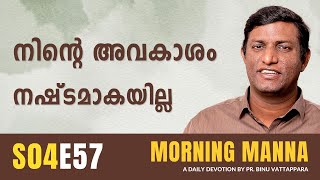 നിന്റെ അവകാശം നഷ്ടമാകയില്ല

S04E57

MORNING MANNA

A DAILY DEVOTION BY PR. BINU VATTAPPARA